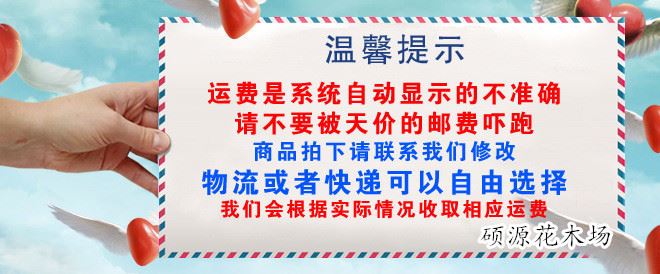 温馨提示

运费是系统自动显示的不准确
请不要被天价的邮费吓跑
商品拍下请联系我们修改
物流或者快递可以自由选择
我们会根据实际情况收取相应运费

硕源花木场